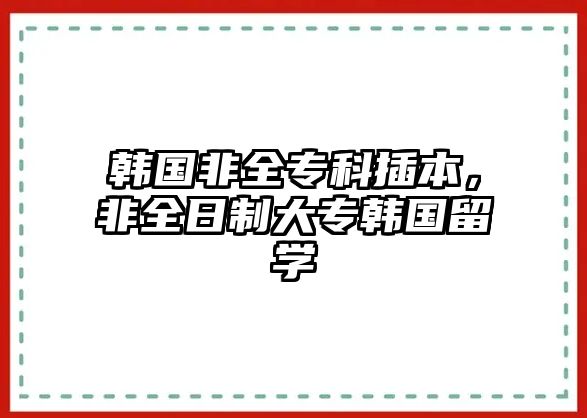 韩国非全专科插本，非全日制大专韩国留学